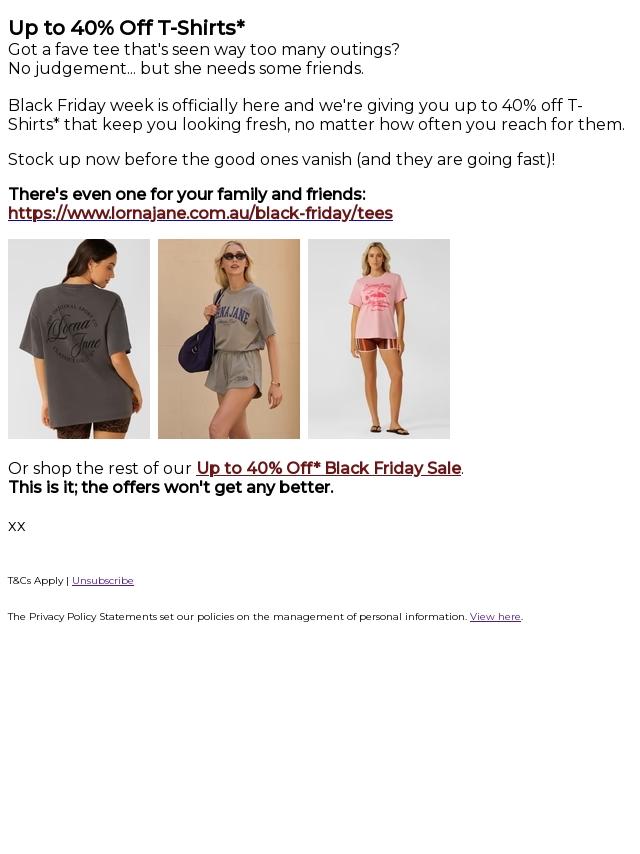 Up to 40% Off T-Shirts*
Got a fave tee that's seen way too many outings?
No judgement... but she needs some friends.

Black Friday week is officially here and we're giving you up to 40% off T-Shirts* that keep you looking fresh, no matter how often you reach for them.

Stock up now before the good ones vanish (and they are going fast)!

There's even one for your family and friends:
https://www.lornajane.com.au/black-friday/tees

Lorna Jane

LORNA JANE

Or shop the rest of our Up to 40% Off* Black Friday Sale.
This is it; the offers won't get any better.

xx

T&Cs Apply | Unsubscribe

The Privacy Policy Statements set our policies on the management of personal information. View here.